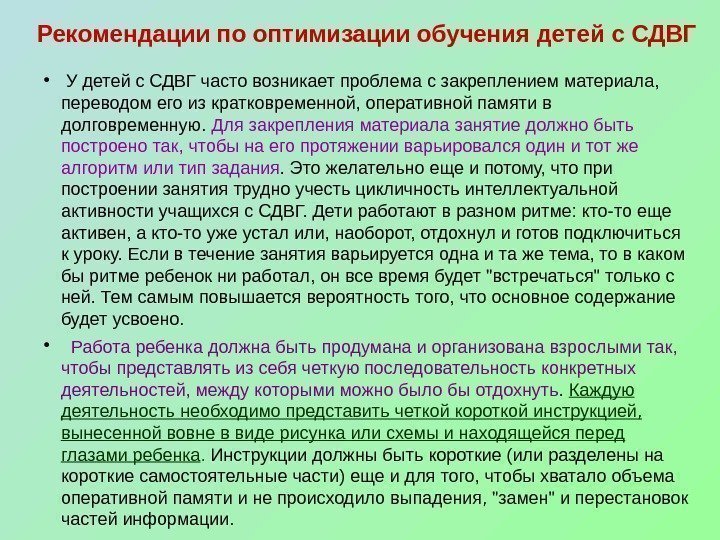 Рекомендации по оптимизации обучения детей с СДВГ

• У детей с СДВГ часто возникает проблема с закреплением материала, переводом его из кратковременной, оперативной памяти в долговременную. Для закрепления материала занятие должно быть построено так, чтобы на его протяжении варьировался один и тот же алгоритм или тип задания. Это желательно еще и потому, что при построении занятия трудно учесть цикличность интеллектуальной активности учащихся с СДВГ. Дети работают в разном ритме: кто-то еще активен, а кто-то уже устал или, наоборот, отдохнул и готов подключиться к уроку. Если в течение занятия варьируется одна и та же тема, то в каком бы ритме ребенок ни работал, он все время будет "встречаться" только с ней. Тем самым повышается вероятность того, что основное содержание будет усвоено.

• Работа ребенка должна быть продумана и организована взрослыми так, чтобы представлять из себя четкую последовательность конкретных деятельностей, между которыми можно было бы отдохнуть. Каждую деятельность необходимо представить четкой короткой инструкцией, вынесенной вовне в виде рисунка или схемы и находящейся перед глазами ребенка. Инструкции должны быть короткие (или разделены на короткие самостоятельные части) еще и для того, чтобы хватало объема оперативной памяти и не происходило выпадения, "замен" и перестановок частей информации.